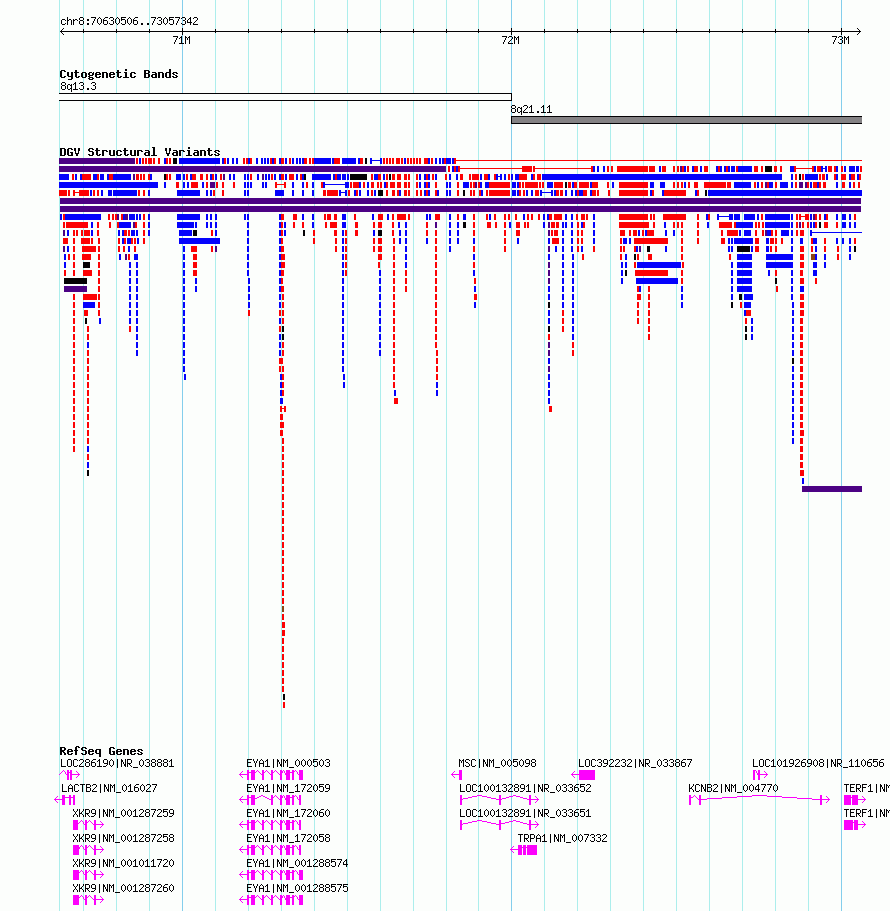 chr8:70630506..73057342

71M
72M
73M

Cytogenetic Bands
8q13.3
8q21.11

DGV Structural Variants

RefSeq Genes
LOC286190|NR_038881
LACTB2|NM_016027
XKR9|NM_001287259
XKR9|NM_001287258
XKR9|NM_001011720
XKR9|NM_001287260

EYA1|NM_000503
EYA1|NM_172059
EYA1|NM_172060
EYA1|NM_172058
EYA1|NM_001288574
EYA1|NM_001288575

MSC|NM_005098
LOC100132891|NR_033652
LOC100132891|NR_033651
TRPA1|NM_007332

LOC392232|NR_033867

KCNB2|NM_004770

LOC101926908|NR_110656

TERF1|NM
TERF1|NM